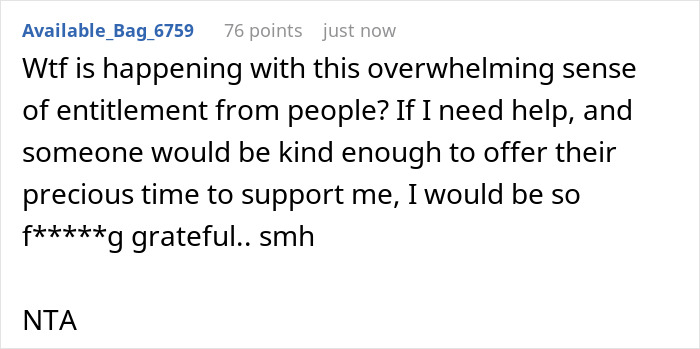 Available_Bag_6759 76 points just now

Wtf is happening with this overwhelming sense of entitlement from people? If I need help, and someone would be kind enough to offer their precious time to support me, I would be so f*****g grateful.. smh

NTA